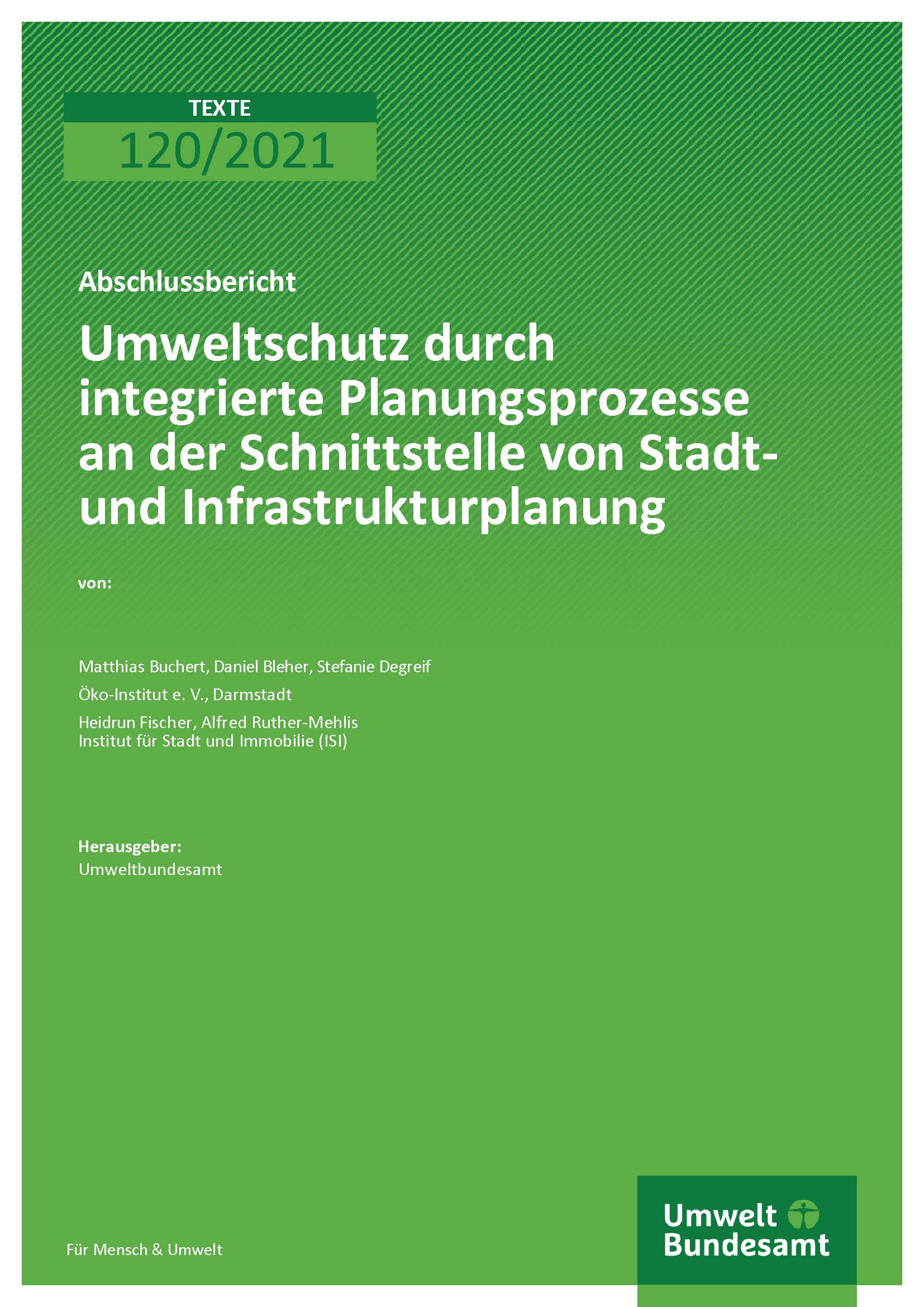 TEXTE
120/2021

Abschlussbericht

Umweltschutz durch integrierte Planungsprozesse an der Schnittstelle von Stadt- und Infrastrukturplanung

von:

Matthias Buchert, Daniel Bleher, Stefanie Degreif
Öko-Institut e. V., Darmstadt
Heidrun Fischer, Alfred Ruther-Mehlis
Institut für Stadt und Immobilie (ISI)

Herausgeber:
Umweltbundesamt

Für Mensch & Umwelt

Umwelt
Bundesamt